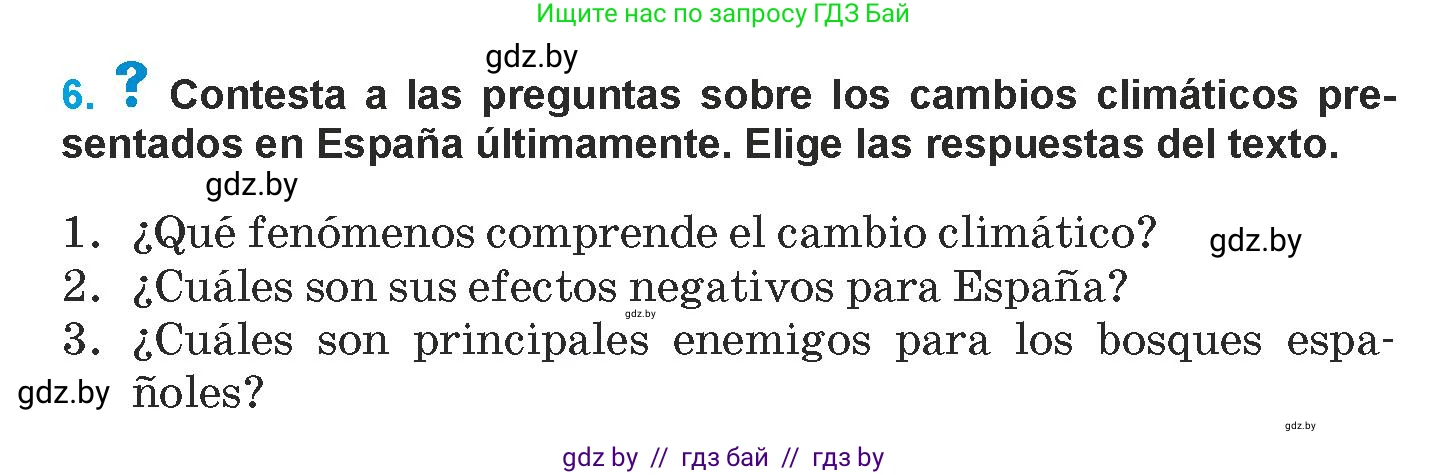 Ищите нас по запросу ГДЗ Бай

gdz.by

6. ? Contesta a las preguntas sobre los cambios climáticos presentados en España últimamente. Elige las respuestas del texto.

gdz.by

1. ¿Qué fenómenos comprende el cambio climático? gdz.by

2. ¿Cuáles son sus efectos negativos para España?

gdz.by

3. ¿Cuáles son principales enemigos para los bosques españoles?

gdz.by

gdz.by

gdz by // гдз бай // гдз by